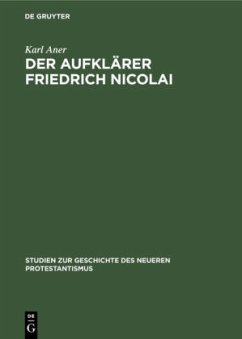 DE GRUYTER

Karl Aner

DER AUFKLÄRER FRIEDRICH NICOLAI

STUDIEN ZUR GESCHICHTE DES NEUEREN PROTESTANTISMUS

DE
G